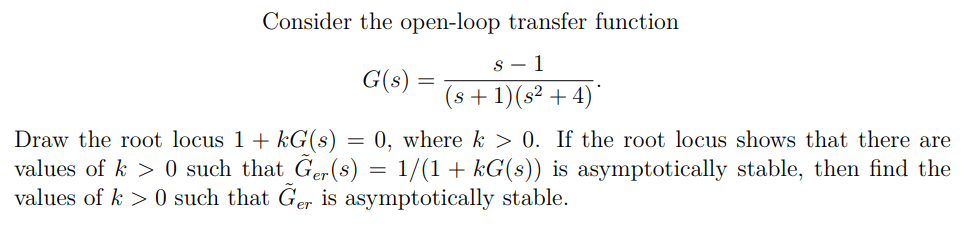 Consider the open-loop transfer function

$$G(s) = \frac{s-1}{(s+1)(s^2+4)}.$$

Draw the root locus $1 + kG(s) = 0$, where $k > 0$. If the root locus shows that there are values of $k > 0$ such that $\tilde{G}_{er}(s) = 1/(1 + kG(s))$ is asymptotically stable, then find the values of $k > 0$ such that $\tilde{G}_{er}$ is asymptotically stable.